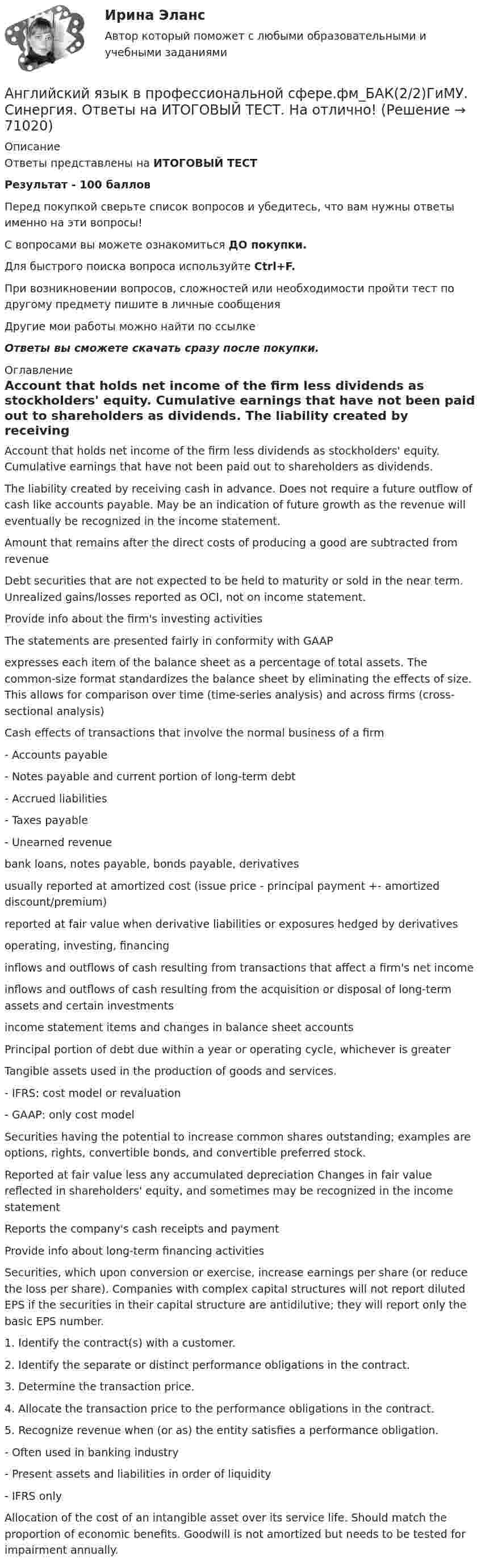 Ирина Эланс

Автор который поможет с любыми образовательными и учебными заданиями

Английский язык в профессиональной сфере.фм_БАК(2/2)ГиМУ. Синергия. Ответы на ИТОГОВЫЙ ТЕСТ. На отлично! (Решение → 71020)

Описание

Ответы представлены на ИТОГОВЫЙ ТЕСТ

Результат - 100 баллов

Перед покупкой сверьте список вопросов и убедитесь, что вам нужны ответы именно на эти вопросы!

С вопросами вы можете ознакомиться ДО покупки.

Для быстрого поиска вопроса используйте Ctrl+F.

При возникновении вопросов, сложностей или необходимости пройти тест по другому предмету пишите в личные сообщения

Другие мои работы можно найти по ссылке

Ответы вы сможете скачать сразу после покупки.

Оглавление

Account that holds net income of the firm less dividends as stockholders' equity. Cumulative earnings that have not been paid out to shareholders as dividends. The liability created by receiving

Account that holds net income of the firm less dividends as stockholders' equity. Cumulative earnings that have not been paid out to shareholders as dividends.

The liability created by receiving cash in advance. Does not require a future outflow of cash like accounts payable. May be an indication of future growth as the revenue will eventually be recognized in the income statement.

Amount that remains after the direct costs of producing a good are subtracted from revenue

Debt securities that are not expected to be held to maturity or sold in the near term. Unrealized gains/losses reported as OCI, not on income statement.

Provide info about the firm's investing activities

The statements are presented fairly in conformity with GAAP

expresses each item of the balance sheet as a percentage of total assets. The common-size format standardizes the balance sheet by eliminating the effects of size. This allows for comparison over time (time-series analysis) and across firms (cross-sectional analysis)

Cash effects of transactions that involve the normal business of a firm

- Accounts payable

- Notes payable and current portion of long-term debt

- Accrued liabilities

- Taxes payable

- Unearned revenue

bank loans, notes payable, bonds payable, derivatives

usually reported at amortized cost (issue price - principal payment +- amortized discount/premium)

reported at fair value when derivative liabilities or exposures hedged by derivatives

operating, investing, financing

inflows and outflows of cash resulting from transactions that affect a firm's net income

inflows and outflows of cash resulting from the acquisition or disposal of long-term assets and certain investments

income statement items and changes in balance sheet accounts

Principal portion of debt due within a year or operating cycle, whichever is greater

Tangible assets used in the production of goods and services.

- IFRS: cost model or revaluation

- GAAP: only cost model

Securities having the potential to increase common shares outstanding; examples are options, rights, convertible bonds, and convertible preferred stock.

Reported at fair value less any accumulated depreciation Changes in fair value reflected in shareholders' equity, and sometimes may be recognized in the income statement

Reports the company's cash receipts and payment

Provide info about long-term financing activities

Securities, which upon conversion or exercise, increase earnings per share (or reduce the loss per share). Companies with complex capital structures will not report diluted EPS if the securities in their capital structure are antidilutive; they will report only the basic EPS number.

1. Identify the contract(s) with a customer.

2. Identify the separate or distinct performance obligations in the contract.

3. Determine the transaction price.

4. Allocate the transaction price to the performance obligations in the contract.

5. Recognize revenue when (or as) the entity satisfies a performance obligation.

- Often used in banking industry

- Present assets and liabilities in order of liquidity

- IFRS only

Allocation of the cost of an intangible asset over its service life. Should match the proportion of economic benefits. Goodwill is not amortized but needs to be tested for impairment annually.